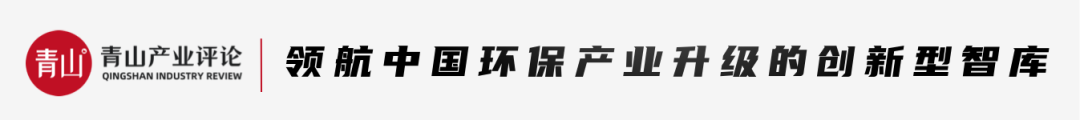 青山

青山产业评论
QINGSHAN INDUSTRY REVIEW

领航中国环保产业升级的创新型智库